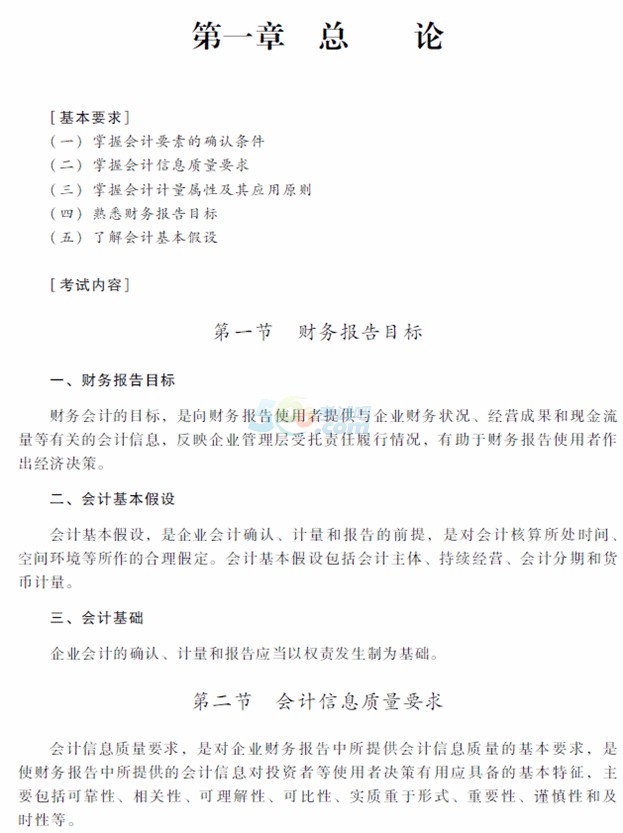 第一章 总 论

[基本要求]
(一) 掌握会计要素的确认条件
(二) 掌握会计信息质量要求
(三) 掌握会计计量属性及其应用原则
(四) 熟悉财务报告目标
(五) 了解会计基本假设

[考试内容]

第一节 财务报告目标

一、财务报告目标

财务会计的目标，是向财务报告使用者提供与企业财务状况、经营成果和现金流量等有关的会计信息，反映企业管理层受托责任履行情况，有助于财务报告使用者作出经济决策。

二、会计基本假设

会计基本假设，是企业会计确认、计量和报告的前提，是对会计核算所处时间、空间环境等所作的合理假定。会计基本假设包括会计主体、持续经营、会计分期和货币计量。

三、会计基础

企业会计的确认、计量和报告应当以权责发生制为基础。

第二节 会计信息质量要求

会计信息质量要求，是对企业财务报告中所提供会计信息质量的基本要求，是使财务报告中所提供的会计信息对投资者等使用者决策有用应具备的基本特征，主要包括可靠性、相关性、可理解性、可比性、实质重于形式、重要性、谨慎性和及时性等。